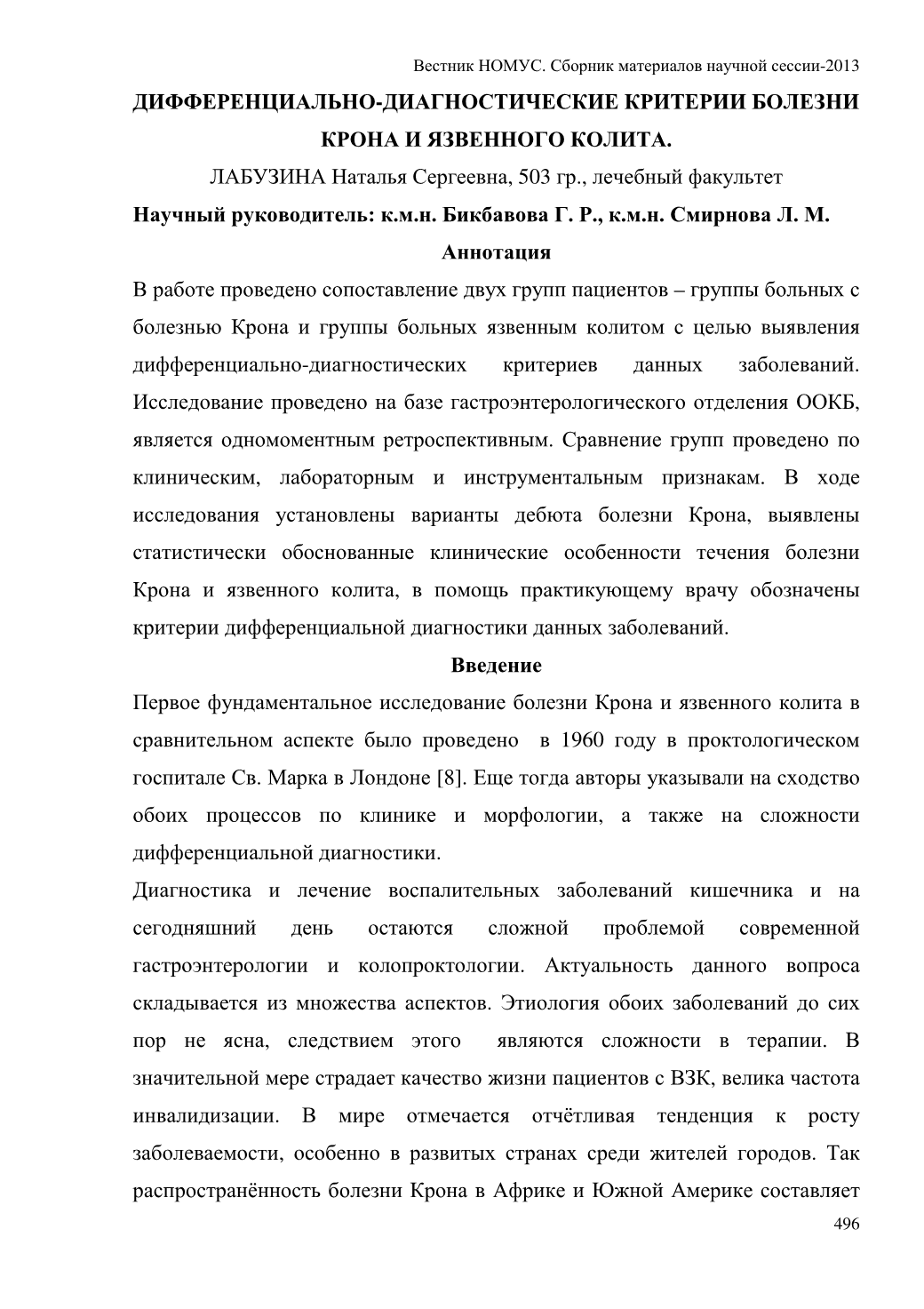 Вестник НОМУС. Сборник материалов научной сессии-2013

ДИФФЕРЕНЦИАЛЬНО-ДИАГНОСТИЧЕСКИЕ КРИТЕРИИ БОЛЕЗНИ КРОНА И ЯЗВЕННОГО КОЛИТА.

ЛАБУЗИНА Наталья Сергеевна, 503 гр., лечебный факультет

Научный руководитель: к.м.н. Бикбавова Г. Р., к.м.н. Смирнова Л. М.

Аннотация

В работе проведено сопоставление двух групп пациентов – группы больных с болезнью Крона и группы больных язвенным колитом с целью выявления дифференциально-диагностических критериев данных заболеваний. Исследование проведено на базе гастроэнтерологического отделения ООКБ, является одномоментным ретроспективным. Сравнение групп проведено по клиническим, лабораторным и инструментальным признакам. В ходе исследования установлены варианты дебюта болезни Крона, выявлены статистически обоснованные клинические особенности течения болезни Крона и язвенного колита, в помощь практикующему врачу обозначены критерии дифференциальной диагностики данных заболеваний.

Введение

Первое фундаментальное исследование болезни Крона и язвенного колита в сравнительном аспекте было проведено в 1960 году в проктологическом госпитале Св. Марка в Лондоне [8]. Еще тогда авторы указывали на сходство обоих процессов по клинике и морфологии, а также на сложности дифференциальной диагностики.

Диагностика и лечение воспалительных заболеваний кишечника и на сегодняшний день остаются сложной проблемой современной гастроэнтерологии и колопроктологии. Актуальность данного вопроса складывается из множества аспектов. Этиология обоих заболеваний до сих пор не ясна, следствием этого являются сложности в терапии. В значительной мере страдает качество жизни пациентов с ВЗК, велика частота инвалидизации. В мире отмечается отчётливая тенденция к росту заболеваемости, особенно в развитых странах среди жителей городов. Так распространённость болезни Крона в Африке и Южной Америке составляет

496